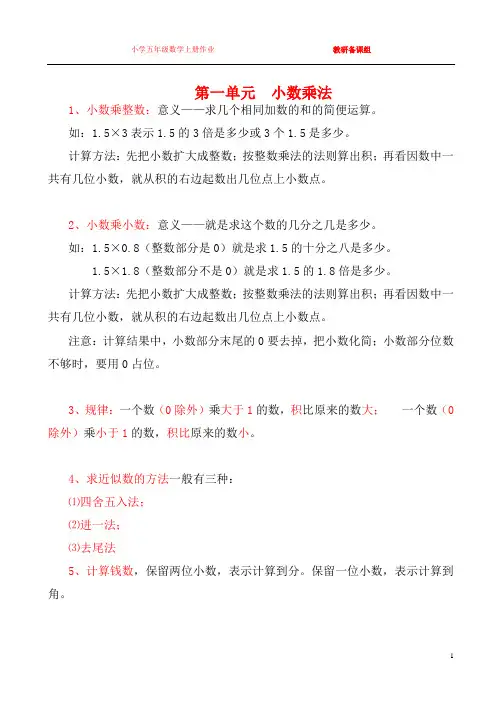 小学五年级数学上册作业　　　　教研备课组

第一单元　小数乘法

1、小数乘整数：意义——求几个相同加数的和的简便运算。

如：1.5×3 表示 1.5 的 3 倍是多少或 3 个 1.5 是多少。

计算方法：先把小数扩大成整数；按整数乘法的法则算出积；再看因数中一共有几位小数，就从积的右边起数出几位点上小数点。

2、小数乘小数：意义——就是求这个数的几分之几是多少。

如：1.5×0.8（整数部分是 0）就是求 1.5 的十分之八是多少。

1.5×1.8（整数部分不是 0）就是求 1.5 的 1.8 倍是多少。

计算方法：先把小数扩大成整数；按整数乘法的法则算出积；再看因数中一共有几位小数，就从积的右边起数出几位点上小数点。

注意：计算结果中，小数部分末尾的 0 要去掉，把小数化简；小数部分位数不够时，要用 0 占位。

3、规律：一个数（0 除外）乘大于 1 的数，积比原来的数大；　一个数（0 除外）乘小于 1 的数，积比原来的数小。

4、求近似数的方法一般有三种：

⑴四舍五入法；

⑵进一法；

⑶去尾法

5、计算钱数，保留两位小数，表示计算到分。保留一位小数，表示计算到角。

1